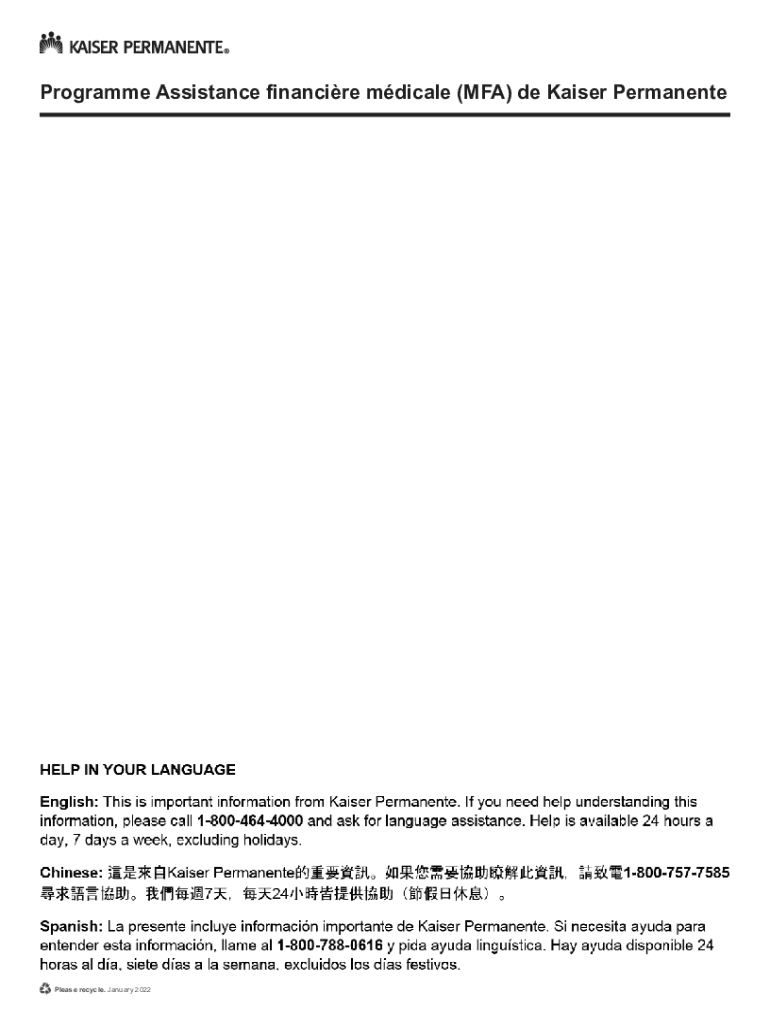 KAISER PERMANENTE®

Programme Assistance financière médicale (MFA) de Kaiser Permanente

HELP IN YOUR LANGUAGE

English: This is important information from Kaiser Permanente. If you need help understanding this information, please call 1-800-464-4000 and ask for language assistance. Help is available 24 hours a day, 7 days a week, excluding holidays.

Chinese: 這是來自Kaiser Permanente的重要資訊。如果您需要協助瞭解此資訊，請致電1-800-757-7585尋求語言協助。我們每週7天，每天24小時皆提供協助（節假日休息）。

Spanish: La presente incluye información importante de Kaiser Permanente. Si necesita ayuda para entender esta información, llame al 1-800-788-0616 y pida ayuda lingüística. Hay ayuda disponible 24 horas al día, siete días a la semana, excluidos los días festivos.

Please recycle. January 2022